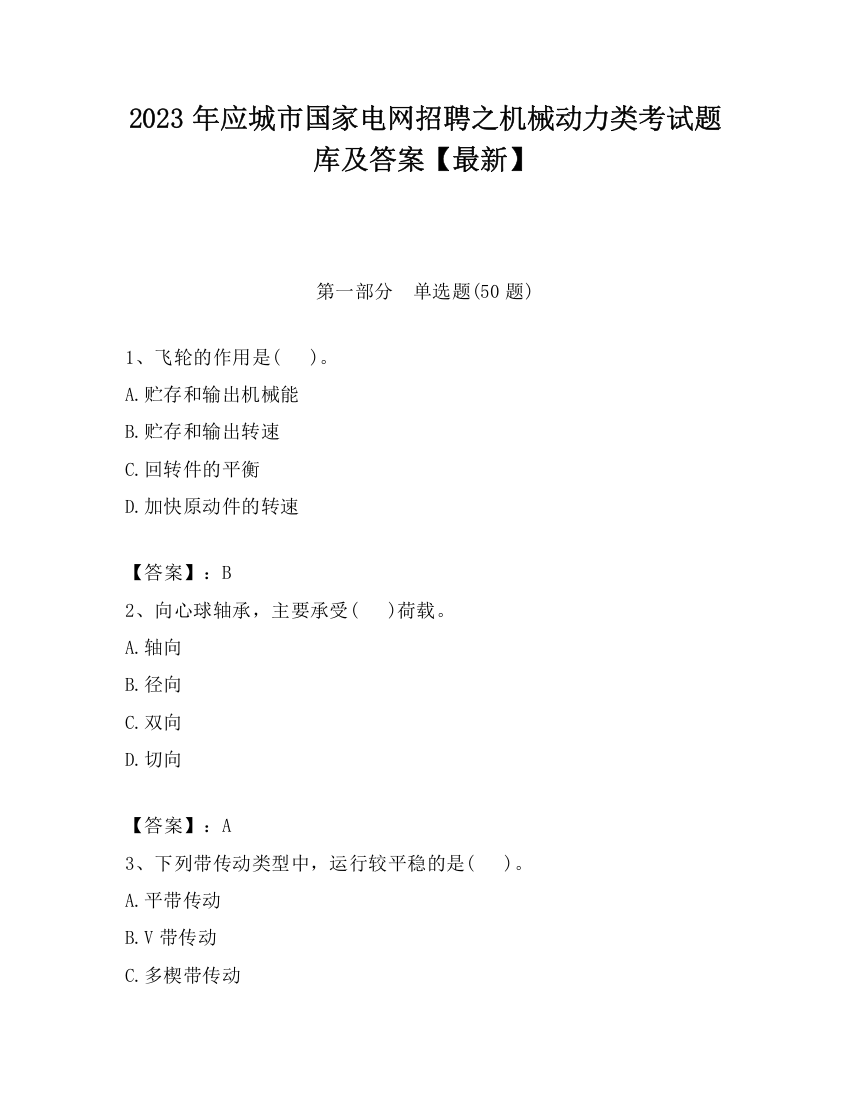 2023 年应城市国家电网招聘之机械动力类考试题库及答案【最新】

第一部分　单选题(50 题)

1、飞轮的作用是(　　)。

A.贮存和输出机械能

B.贮存和输出转速

C.回转件的平衡

D.加快原动件的转速

【答案】：B

2、向心球轴承，主要承受(　　)荷载。

A.轴向

B.径向

C.双向

D.切向

【答案】：A

3、下列带传动类型中，运行较平稳的是(　　)。

A.平带传动

B.V 带传动

C.多楔带传动